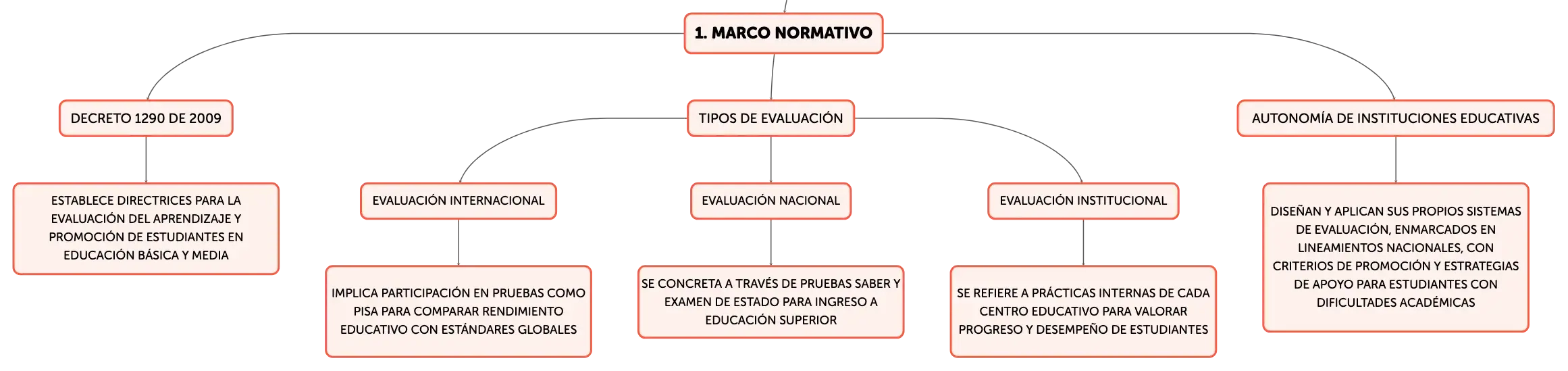 1. MARCO NORMATIVO

DECRETO 1290 DE 2009

ESTABLECE DIRECTRICES PARA LA EVALUACIÓN DEL APRENDIZAJE Y PROMOCIÓN DE ESTUDIANTES EN EDUCACIÓN BÁSICA Y MEDIA

TIPOS DE EVALUACIÓN

EVALUACIÓN INTERNACIONAL

IMPLICA PARTICIPACIÓN EN PRUEBAS COMO PISA PARA COMPARAR RENDIMIENTO EDUCATIVO CON ESTÁNDARES GLOBALES

EVALUACIÓN NACIONAL

SE CONCRETA A TRAVÉS DE PRUEBAS SABER Y EXAMEN DE ESTADO PARA INGRESO A EDUCACIÓN SUPERIOR

EVALUACIÓN INSTITUCIONAL

SE REFIERE A PRÁCTICAS INTERNAS DE CADA CENTRO EDUCATIVO PARA VALORAR PROGRESO Y DESEMPEÑO DE ESTUDIANTES

AUTONOMÍA DE INSTITUCIONES EDUCATIVAS

DISEÑAN Y APLICAN SUS PROPIOS SISTEMAS DE EVALUACIÓN, ENMARCADOS EN LINEAMIENTOS NACIONALES, CON CRITERIOS DE PROMOCIÓN Y ESTRATEGIAS DE APOYO PARA ESTUDIANTES CON DIFICULTADES ACADÉMICAS